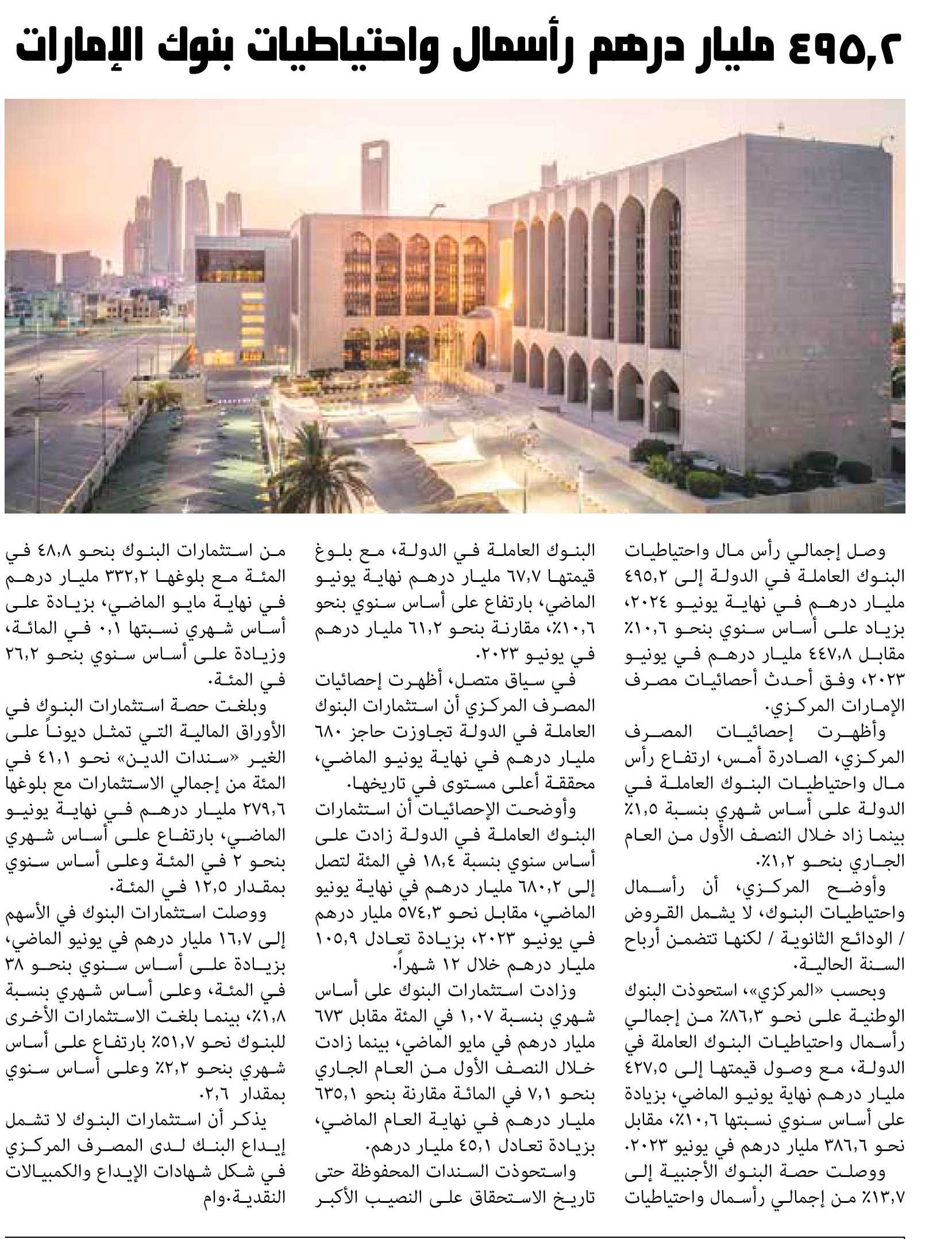 ٤٩٥,٢ مليار درهم رأسمال واحتياطيات بنوك الإمارات

وصل إجمالي رأس مال واحتياطيات البنوك العاملة في الدولة إلى ٤٩٥,٢ مليار درهم في نهاية يونيو ٢٠٢٤، بزياد على أساس سنوي بنحو ١٠,٦٪ مقابل ٤٤٧,٨ مليار درهم في يونيو ٢٠٢٣، وفق أحدث أحصائيات مصرف الإمارات المركزي.

وأظهرت إحصائيات المصرف المركزي، الصادرة أمس، ارتفاع رأس مال واحتياطيات البنوك العاملة في الدولة على أساس شهري بنسبة ١,٥٪ بينما زاد خلال النصف الأول من العام الجاري بنحو ١,٢٪.

وأوضح المركزي، أن رأسمال واحتياطيات البنوك، لا يشمل القروض / الودائع الثانوية / لكنها تتضمن أرباح السنة الحالية.

وبحسب «المركزي»، استحوذت البنوك الوطنية على نحو ٨٦,٣٪ من إجمالي رأسمال واحتياطيات البنوك العاملة في الدولة، مع وصول قيمتها إلى ٤٢٧,٥ مليار درهم نهاية يونيو الماضي، بزيادة على أساس سنوي نسبتها ١٠,٦٪، مقابل نحو ٣٨٦,٦ مليار درهم في يونيو ٢٠٢٣.

ووصلت حصة البنوك الأجنبية إلى ١٣,٧٪ من إجمالي رأسمال واحتياطيات البنوك العاملة في الدولة، مع بلوغ قيمتها ٦٧,٧ مليار درهم نهاية يونيو الماضي، بارتفاع على أساس سنوي بنحو ١٠,٦٪، مقارنة بنحو ٦١,٢ مليار درهم في يونيو ٢٠٢٣.

في سياق متصل، أظهرت إحصائيات المصرف المركزي أن استثمارات البنوك العاملة في الدولة تجاوزت حاجز ٦٨٠ مليار درهم في نهاية يونيو الماضي، محققة أعلى مستوى في تاريخها.

وأوضحت الإحصائيات أن استثمارات البنوك العاملة في الدولة زادت على أساس سنوي بنسبة ١٨,٤ في المئة لتصل إلى ٦٨٠,٢ مليار درهم في نهاية يونيو الماضي، مقابل نحو ٥٧٤,٣ مليار درهم في يونيو ٢٠٢٣، بزيادة تعادل ١٠٥,٩ مليار درهم خلال ١٢ شهراً.

وزادت استثمارات البنوك على أساس شهري بنسبة ١,٠٧ في المئة مقابل ٦٧٣ مليار درهم في مايو الماضي، بينما زادت خلال النصف الأول من العام الجاري بنحو ٧,١ في المائة مقارنة بنحو ٦٣٥,١ مليار درهم في نهاية العام الماضي، بزيادة تعادل ٤٥,١ مليار درهم.

واستحوذت السندات المحفوظة حتى تاريخ الاستحقاق على النصيب الأكبر من استثمارات البنوك بنحو ٤٨,٨ في المئة مع بلوغها ٣٣٢,٢ مليار درهم في نهاية مايو الماضي، بزيادة على أساس شهري نسبتها ٠,١ في المائة، وزيادة على أساس سنوي بنحو ٢٦,٢ في المئة.

وبلغت حصة استثمارات البنوك في الأوراق المالية التي تمثل ديوناً على الغير «سندات الدين» نحو ٤١,١ في المئة من إجمالي الاستثمارات مع بلوغها ٢٧٩,٦ مليار درهم في نهاية يونيو الماضي، بارتفاع على أساس شهري بنحو ٢ في المئة وعلى أساس سنوي بمقدار ١٢,٥ في المئة.

ووصلت استثمارات البنوك في الأسهم إلى ١٦,٧ مليار درهم في يونيو الماضي، بزيادة على أساس سنوي بنحو ٣٨ في المئة، وعلى أساس شهري بنسبة ١,٨٪، بينما بلغت الاستثمارات الأخرى للبنوك نحو ٥١,٧٪ بارتفاع على أساس شهري بنحو ٢,٢٪ وعلى أساس سنوي بمقدار ٢,٦.

يذكر أن استثمارات البنوك لا تشمل إيداع البنك لدى المصرف المركزي في شكل شهادات الإيداع والكمبيالات النقدية.وام